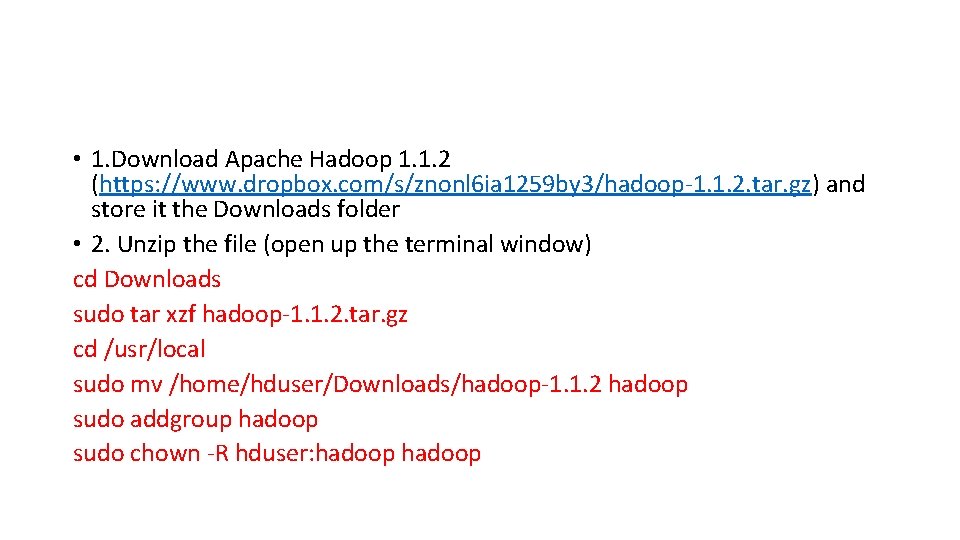 • 1.Download Apache Hadoop 1.1.2 (https://www.dropbox.com/s/znonl6ia1259by3/hadoop-1.1.2.tar.gz) and store it the Downloads folder
• 2. Unzip the file (open up the terminal window)
cd Downloads
sudo tar xzf hadoop-1.1.2.tar.gz
cd /usr/local
sudo mv /home/hduser/Downloads/hadoop-1.1.2 hadoop
sudo addgroup hadoop
sudo chown -R hduser:hadoop hadoop